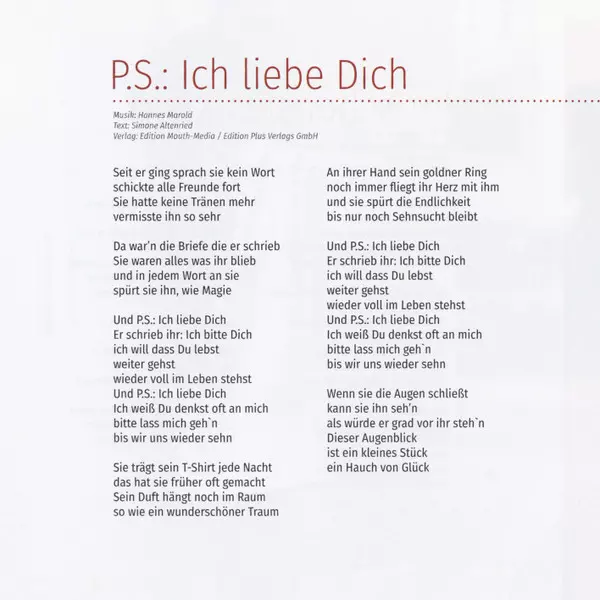 P.S.: Ich liebe Dich

Musik: Hannes Marold
Text: Simone Altenried
Verlag: Edition Mouth-Media / Edition Plus Verlags GmbH

Seit er ging sprach sie kein Wort
schickte alle Freunde fort
Sie hatte keine Tränen mehr
vermisste ihn so sehr

Da war'n die Briefe die er schrieb
Sie waren alles was ihr blieb
und in jedem Wort an sie
spürt sie ihn, wie Magie

Und P.S.: Ich liebe Dich
Er schrieb ihr: Ich bitte Dich
ich will dass Du lebst
weiter gehst
wieder voll im Leben stehst
Und P.S.: Ich liebe Dich
Ich weiß Du denkst oft an mich
bitte lass mich geh`n
bis wir uns wieder sehn

Sie trägt sein T-Shirt jede Nacht
das hat sie früher oft gemacht
Sein Duft hängt noch im Raum
so wie ein wunderschöner Traum

An ihrer Hand sein goldner Ring
noch immer fliegt ihr Herz mit ihm
und sie spürt die Endlichkeit
bis nur noch Sehnsucht bleibt

Und P.S.: Ich liebe Dich
Er schrieb ihr: Ich bitte Dich
ich will dass Du lebst
weiter gehst
wieder voll im Leben stehst
Und P.S.: Ich liebe Dich
Ich weiß Du denkst oft an mich
bitte lass mich geh`n
bis wir uns wieder sehn

Wenn sie die Augen schließt
kann sie ihn seh'n
als würde er grad vor ihr steh`n
Dieser Augenblick
ist ein kleines Stück
ein Hauch von Glück